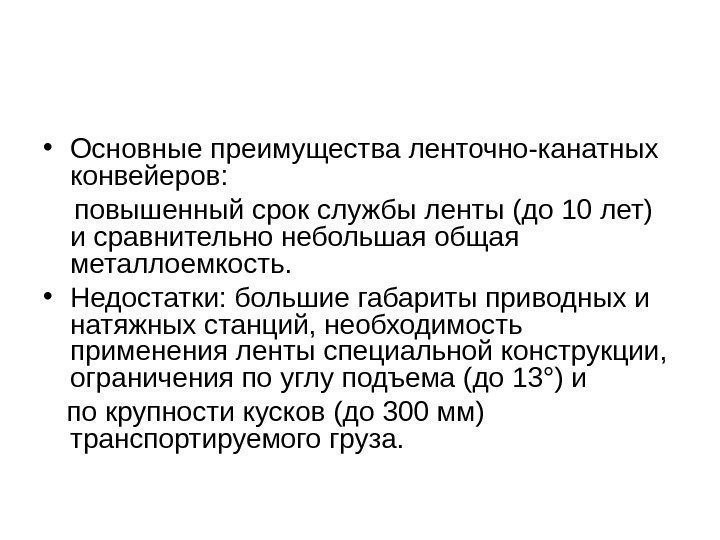 • Основные преимущества ленточно-канатных конвейеров:

повышенный срок службы ленты (до 10 лет) и сравнительно небольшая общая металлоемкость.

• Недостатки: большие габариты приводных и натяжных станций, необходимость применения ленты специальной конструкции, ограничения по углу подъема (до 13°) и

по крупности кусков (до 300 мм) транспортируемого груза.